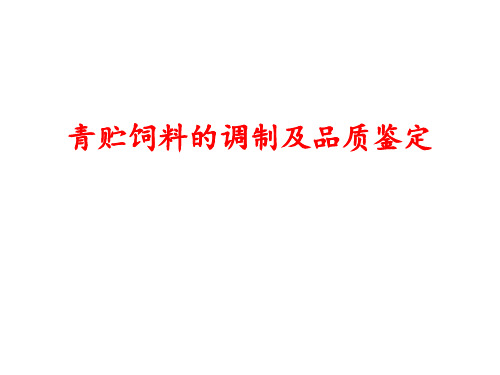 青贮饲料的调制及品质鉴定